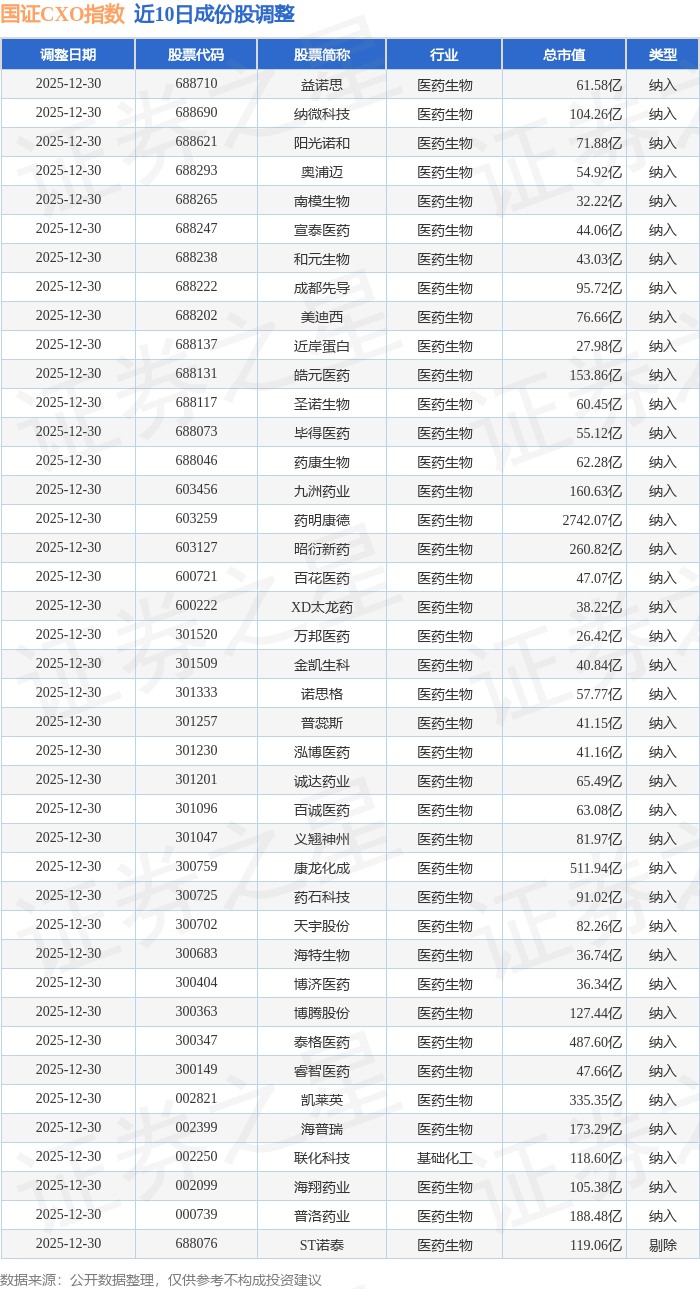 国证CXO指数 近10日成份股调整

| 调整日期 | 股票代码 | 股票简称 | 行业 | 总市值 | 类型 |
|---|---|---|---|---|---|
| 2025-12-30 | 688710 | 益诺思 | 医药生物 | 61.58亿 | 纳入 |
| 2025-12-30 | 688690 | 纳微科技 | 医药生物 | 104.26亿 | 纳入 |
| 2025-12-30 | 688621 | 阳光诺和 | 医药生物 | 71.88亿 | 纳入 |
| 2025-12-30 | 688293 | 奥浦迈 | 医药生物 | 54.92亿 | 纳入 |
| 2025-12-30 | 688265 | 南模生物 | 医药生物 | 32.22亿 | 纳入 |
| 2025-12-30 | 688247 | 宣泰医药 | 医药生物 | 44.06亿 | 纳入 |
| 2025-12-30 | 688238 | 和元生物 | 医药生物 | 43.03亿 | 纳入 |
| 2025-12-30 | 688222 | 成都先导 | 医药生物 | 95.72亿 | 纳入 |
| 2025-12-30 | 688202 | 美迪西 | 医药生物 | 76.66亿 | 纳入 |
| 2025-12-30 | 688137 | 近岸蛋白 | 医药生物 | 27.98亿 | 纳入 |
| 2025-12-30 | 688131 | 皓元医药 | 医药生物 | 153.86亿 | 纳入 |
| 2025-12-30 | 688117 | 圣诺生物 | 医药生物 | 60.45亿 | 纳入 |
| 2025-12-30 | 688073 | 毕得医药 | 医药生物 | 55.12亿 | 纳入 |
| 2025-12-30 | 688046 | 药康生物 | 医药生物 | 62.28亿 | 纳入 |
| 2025-12-30 | 603456 | 九洲药业 | 医药生物 | 160.63亿 | 纳入 |
| 2025-12-30 | 603259 | 药明康德 | 医药生物 | 2742.07亿 | 纳入 |
| 2025-12-30 | 603127 | 昭衍新药 | 医药生物 | 260.82亿 | 纳入 |
| 2025-12-30 | 600721 | 百花医药 | 医药生物 | 47.07亿 | 纳入 |
| 2025-12-30 | 600222 | XD太龙药 | 医药生物 | 38.22亿 | 纳入 |
| 2025-12-30 | 301520 | 万邦医药 | 医药生物 | 26.42亿 | 纳入 |
| 2025-12-30 | 301509 | 金凯生科 | 医药生物 | 40.84亿 | 纳入 |
| 2025-12-30 | 301333 | 诺思格 | 医药生物 | 57.77亿 | 纳入 |
| 2025-12-30 | 301257 | 普蕊斯 | 医药生物 | 41.15亿 | 纳入 |
| 2025-12-30 | 301230 | 泓博医药 | 医药生物 | 41.16亿 | 纳入 |
| 2025-12-30 | 301201 | 诚达药业 | 医药生物 | 65.49亿 | 纳入 |
| 2025-12-30 | 301096 | 百诚医药 | 医药生物 | 63.08亿 | 纳入 |
| 2025-12-30 | 301047 | 义翘神州 | 医药生物 | 81.97亿 | 纳入 |
| 2025-12-30 | 300759 | 康龙化成 | 医药生物 | 511.94亿 | 纳入 |
| 2025-12-30 | 300725 | 药石科技 | 医药生物 | 91.02亿 | 纳入 |
| 2025-12-30 | 300702 | 天宇股份 | 医药生物 | 82.26亿 | 纳入 |
| 2025-12-30 | 300683 | 海特生物 | 医药生物 | 36.74亿 | 纳入 |
| 2025-12-30 | 300404 | 博济医药 | 医药生物 | 36.34亿 | 纳入 |
| 2025-12-30 | 300363 | 博腾股份 | 医药生物 | 127.44亿 | 纳入 |
| 2025-12-30 | 300347 | 泰格医药 | 医药生物 | 487.60亿 | 纳入 |
| 2025-12-30 | 300149 | 睿智医药 | 医药生物 | 47.66亿 | 纳入 |
| 2025-12-30 | 002821 | 凯莱英 | 医药生物 | 335.35亿 | 纳入 |
| 2025-12-30 | 002399 | 海普瑞 | 医药生物 | 173.29亿 | 纳入 |
| 2025-12-30 | 002250 | 联化科技 | 基础化工 | 118.60亿 | 纳入 |
| 2025-12-30 | 002099 | 海翔药业 | 医药生物 | 105.38亿 | 纳入 |
| 2025-12-30 | 000739 | 普洛药业 | 医药生物 | 188.48亿 | 纳入 |
| 2025-12-30 | 688076 | ST诺泰 | 医药生物 | 119.06亿 | 剔除 |

数据来源：公开数据整理，仅供参考不构成投资建议

证券之星